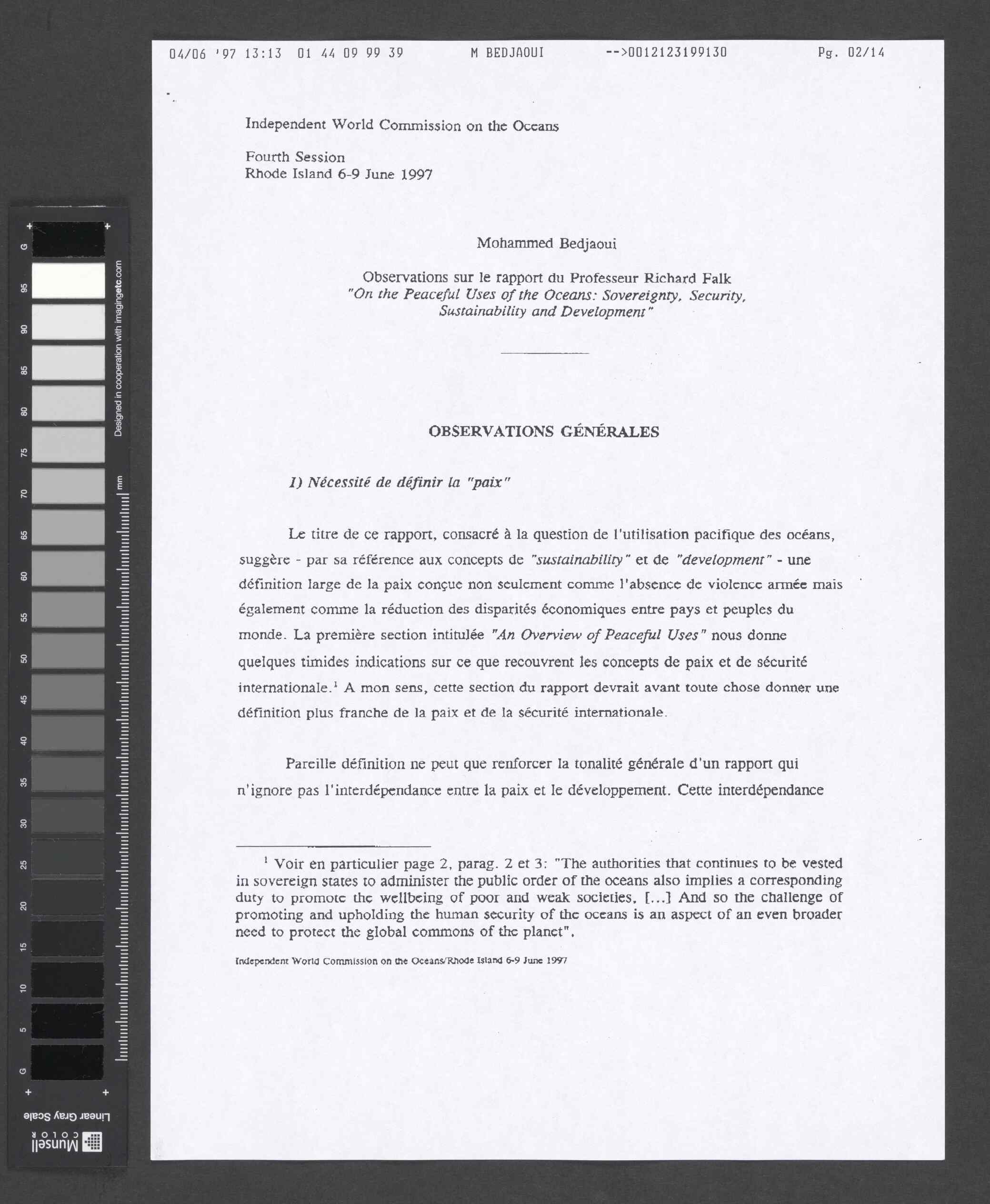 04/06 '97 13:13 01 44 09 99 39 M BEDJAOUI -->0012123199130 Pg. 02/14

Independent World Commission on the Oceans

Fourth Session
Rhode Island 6-9 June 1997

Mohammed Bedjaoui

Observations sur le rapport du Professeur Richard Falk
"On the Peaceful Uses of the Oceans: Sovereignty, Security, Sustainability and Development"

OBSERVATIONS GÉNÉRALES

1) Nécessité de définir la "paix"

Le titre de ce rapport, consacré à la question de l'utilisation pacifique des océans, suggère - par sa référence aux concepts de "sustainability" et de "development" - une définition large de la paix conçue non seulement comme l'absence de violence armée mais également comme la réduction des disparités économiques entre pays et peuples du monde. La première section intitulée "An Overview of Peaceful Uses" nous donne quelques timides indications sur ce que recouvrent les concepts de paix et de sécurité internationale.$^1$ A mon sens, cette section du rapport devrait avant toute chose donner une définition plus franche de la paix et de la sécurité internationale.

Pareille définition ne peut que renforcer la tonalité générale d'un rapport qui n'ignore pas l'interdépendance entre la paix et le développement. Cette interdépendance

$^1$ Voir en particulier page 2, parag. 2 et 3: "The authorities that continues to be vested in sovereign states to administer the public order of the oceans also implies a corresponding duty to promote the wellbeing of poor and weak societies. [...] And so the challenge of promoting and upholding the human security of the oceans is an aspect of an even broader need to protect the global commons of the planet".

Independent World Commission on the Oceans/Rhode Island 6-9 June 1997

G 95 90 85 80 75 70 65 60 55 50 45 40 35 30 25 20 15 10 5 G
Designed in cooperation with imagingetc.com
mm
Linear Gray Scale
Munsell COLOR